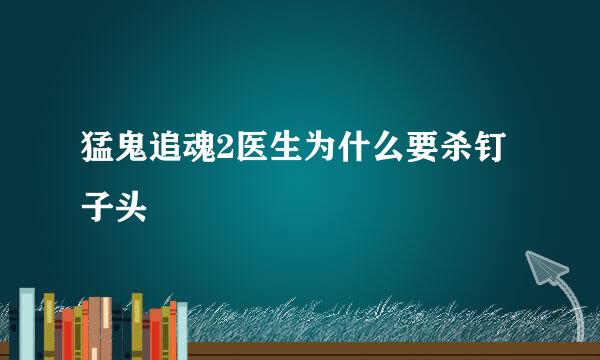 猛鬼追魂2医生为什么要杀钉子头